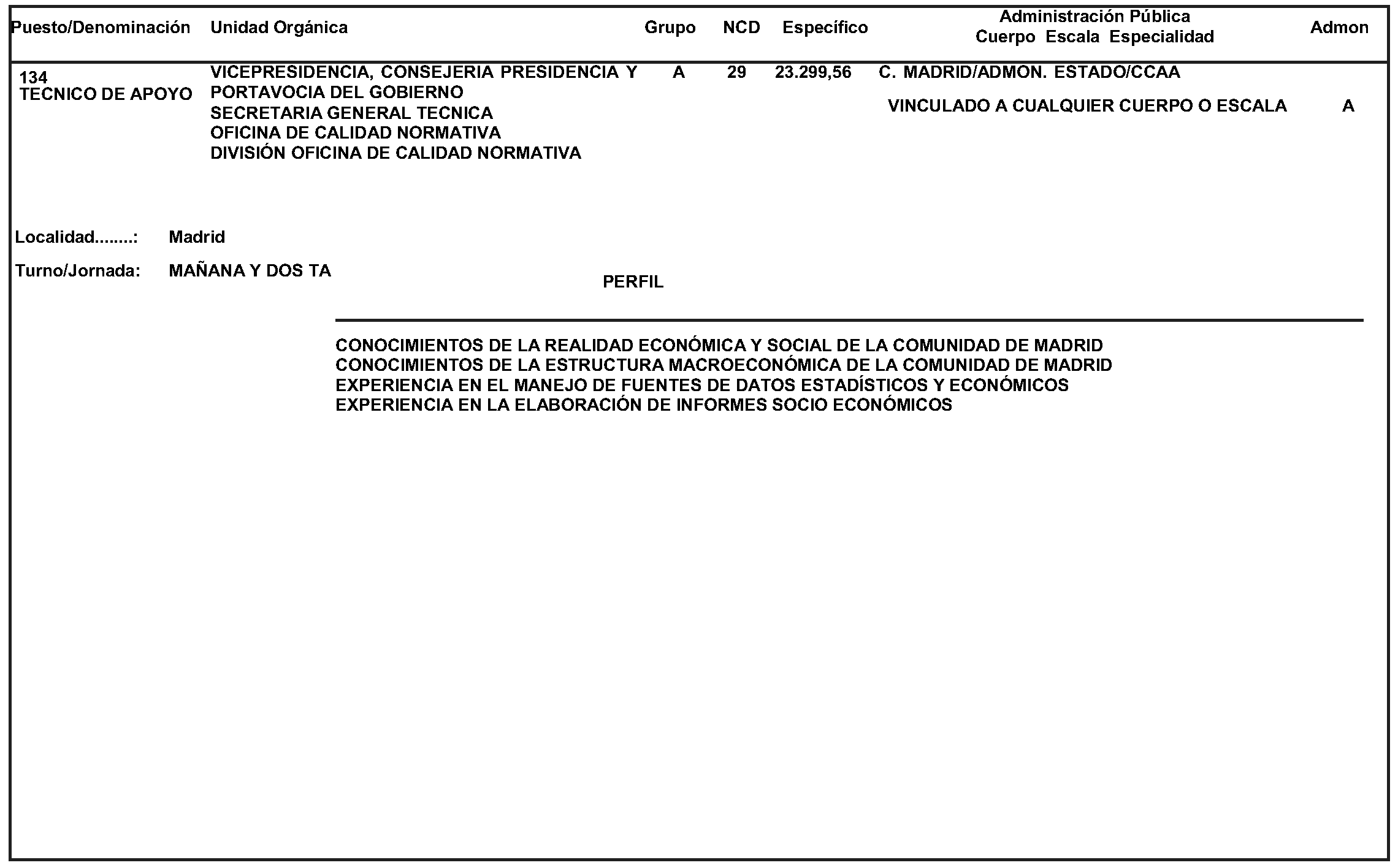 | Puesto/Denominación | Unidad Orgánica | Grupo | NCD | Específico | Administración Pública Cuerpo Escala Especialidad | Admon |
|---|---|---|---|---|---|---|
| 134 TECNICO DE APOYO | VICEPRESIDENCIA, CONSEJERIA PRESIDENCIA Y PORTAVOCIA DEL GOBIERNO SECRETARIA GENERAL TECNICA OFICINA DE CALIDAD NORMATIVA DIVISIÓN OFICINA DE CALIDAD NORMATIVA | A | 29 | 23.299,56 | C. MADRID/ADMON. ESTADO/CCAA VINCULADO A CUALQUIER CUERPO O ESCALA | A |

Localidad........: Madrid

Turno/Jornada: MAÑANA Y DOS TA

PERFIL

CONOCIMIENTOS DE LA REALIDAD ECONÓMICA Y SOCIAL DE LA COMUNIDAD DE MADRID
CONOCIMIENTOS DE LA ESTRUCTURA MACROECONÓMICA DE LA COMUNIDAD DE MADRID
EXPERIENCIA EN EL MANEJO DE FUENTES DE DATOS ESTADÍSTICOS Y ECONÓMICOS
EXPERIENCIA EN LA ELABORACIÓN DE INFORMES SOCIO ECONÓMICOS